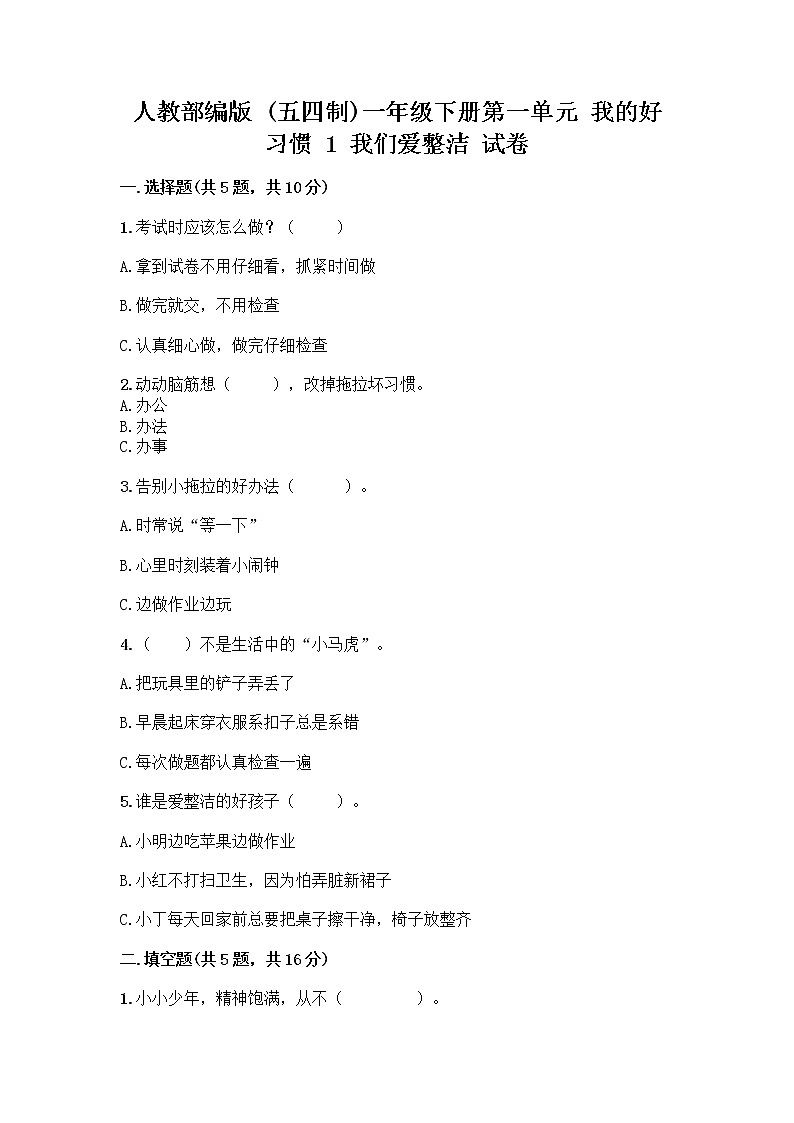 人教部编版（五四制）一年级下册第一单元 我的好习惯 1 我们爱整洁 试卷

一.选择题(共5题，共10分)

1.考试时应该怎么做？（　　）

A.拿到试卷不用仔细看，抓紧时间做

B.做完就交，不用检查

C.认真细心做，做完仔细检查

2.动动脑筋想（　　），改掉拖拉坏习惯。
A.办公
B.办法
C.办事

3.告别小拖拉的好办法（　　）。

A.时常说“等一下”

B.心里时刻装着小闹钟

C.边做作业边玩

4.（　　）不是生活中的“小马虎”。

A.把玩具里的铲子弄丢了

B.早晨起床穿衣服系扣子总是系错

C.每次做题都认真检查一遍

5.谁是爱整洁的好孩子（　　）。

A.小明边吃苹果边做作业

B.小红不打扫卫生，因为怕弄脏新裙子

C.小丁每天回家前总要把桌子擦干净，椅子放整齐

二.填空题(共5题，共16分)

1.小小少年，精神饱满，从不（　　　）。